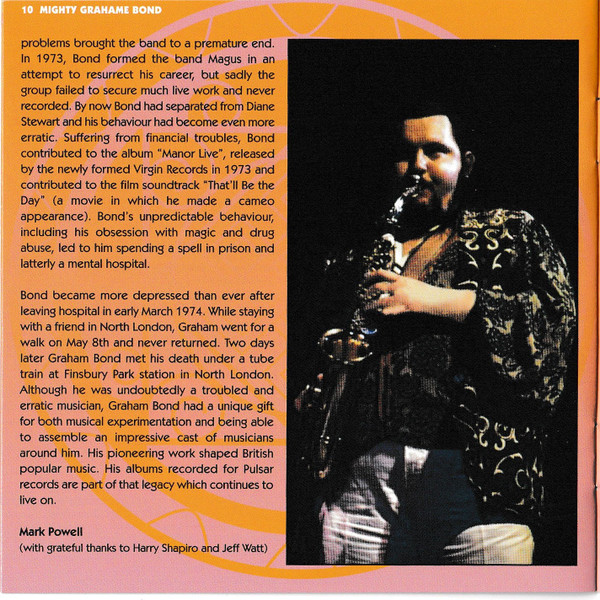 10 MIGHTY GRAHAME BOND

problems brought the band to a premature end. In 1973, Bond formed the band Magus in an attempt to resurrect his career, but sadly the group failed to secure much live work and never recorded. By now Bond had separated from Diane Stewart and his behaviour had become even more erratic. Suffering from financial troubles, Bond contributed to the album "Manor Live", released by the newly formed Virgin Records in 1973 and contributed to the film soundtrack "That'll Be the Day" (a movie in which he made a cameo appearance). Bond's unpredictable behaviour, including his obsession with magic and drug abuse, led to him spending a spell in prison and latterly a mental hospital.

Bond became more depressed than ever after leaving hospital in early March 1974. While staying with a friend in North London, Graham went for a walk on May 8th and never returned. Two days later Graham Bond met his death under a tube train at Finsbury Park station in North London. Although he was undoubtedly a troubled and erratic musician, Graham Bond had a unique gift for both musical experimentation and being able to assemble an impressive cast of musicians around him. His pioneering work shaped British popular music. His albums recorded for Pulsar records are part of that legacy which continues to live on.

Mark Powell
(with grateful thanks to Harry Shapiro and Jeff Watt)